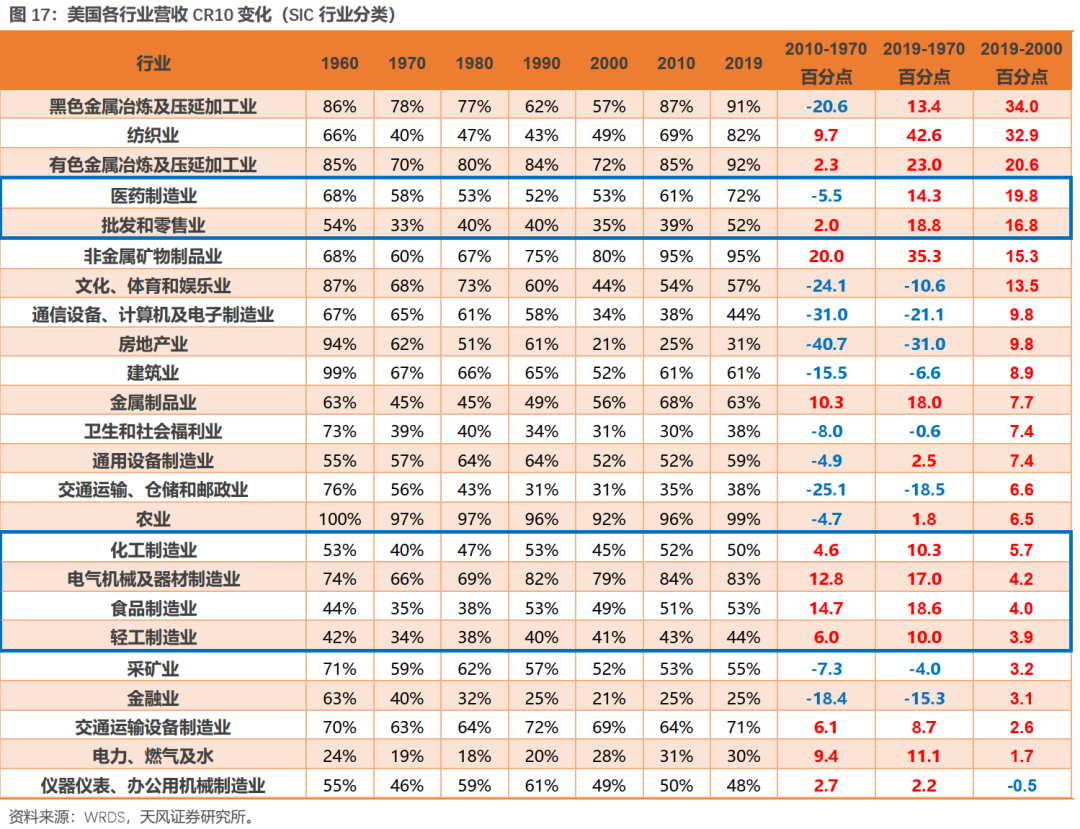 图 17：美国各行业营收 CR10 变化（SIC 行业分类）

| 行业 | 1960 | 1970 | 1980 | 1990 | 2000 | 2010 | 2019 | 2010-1970 百分点 | 2019-1970 百分点 | 2019-2000 百分点 |
|---|---|---|---|---|---|---|---|---|---|---|
| 黑色金属冶炼及压延加工业 | 86% | 78% | 77% | 62% | 57% | 87% | 91% | -20.6 | 13.4 | 34.0 |
| 纺织业 | 66% | 40% | 47% | 43% | 49% | 69% | 82% | 9.7 | 42.6 | 32.9 |
| 有色金属冶炼及压延加工业 | 85% | 70% | 80% | 84% | 72% | 85% | 92% | 2.3 | 23.0 | 20.6 |
| 医药制造业 | 68% | 58% | 53% | 52% | 53% | 61% | 72% | -5.5 | 14.3 | 19.8 |
| 批发和零售业 | 54% | 33% | 40% | 40% | 35% | 39% | 52% | 2.0 | 18.8 | 16.8 |
| 非金属矿物制品业 | 68% | 60% | 67% | 75% | 80% | 95% | 95% | 20.0 | 35.3 | 15.3 |
| 文化、体育和娱乐业 | 87% | 68% | 73% | 60% | 44% | 54% | 57% | -24.1 | -10.6 | 13.5 |
| 通信设备、计算机及电子制造业 | 67% | 65% | 61% | 58% | 34% | 38% | 44% | -31.0 | -21.1 | 9.8 |
| 房地产业 | 94% | 62% | 51% | 61% | 21% | 25% | 31% | -40.7 | -31.0 | 9.8 |
| 建筑业 | 99% | 67% | 66% | 65% | 52% | 61% | 61% | -15.5 | -6.6 | 8.9 |
| 金属制品业 | 63% | 45% | 45% | 49% | 56% | 68% | 63% | 10.3 | 18.0 | 7.7 |
| 卫生和社会福利业 | 73% | 39% | 40% | 34% | 31% | 30% | 38% | -8.0 | -0.6 | 7.4 |
| 通用设备制造业 | 55% | 57% | 64% | 64% | 52% | 52% | 59% | -4.9 | 2.5 | 7.4 |
| 交通运输、仓储和邮政业 | 76% | 56% | 43% | 31% | 31% | 35% | 38% | -25.1 | -18.5 | 6.6 |
| 农业 | 100% | 97% | 97% | 96% | 92% | 96% | 99% | -4.7 | 1.8 | 6.5 |
| 化工制造业 | 53% | 40% | 47% | 53% | 45% | 52% | 50% | 4.6 | 10.3 | 5.7 |
| 电气机械及器材制造业 | 74% | 66% | 69% | 82% | 79% | 84% | 83% | 12.8 | 17.0 | 4.2 |
| 食品制造业 | 44% | 35% | 38% | 53% | 49% | 51% | 53% | 14.7 | 18.6 | 4.0 |
| 轻工制造业 | 42% | 34% | 38% | 40% | 41% | 43% | 44% | 6.0 | 10.0 | 3.9 |
| 采矿业 | 71% | 59% | 62% | 57% | 52% | 53% | 55% | -7.3 | -4.0 | 3.2 |
| 金融业 | 63% | 40% | 32% | 25% | 21% | 25% | 25% | -18.4 | -15.3 | 3.1 |
| 交通运输设备制造业 | 70% | 63% | 64% | 72% | 69% | 64% | 71% | 6.1 | 8.7 | 2.6 |
| 电力、燃气及水 | 24% | 19% | 18% | 20% | 28% | 31% | 30% | 9.4 | 11.1 | 1.7 |
| 仪器仪表、办公用机械制造业 | 55% | 46% | 59% | 61% | 49% | 50% | 48% | 2.7 | 2.2 | -0.5 |

资料来源：WRDS，天风证券研究所。